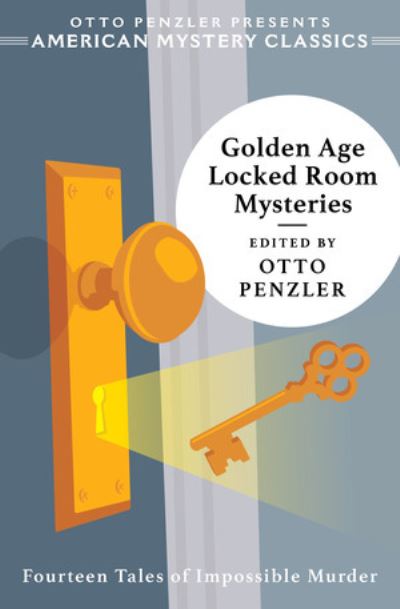 OTTO PENZLER PRESENTS
AMERICAN MYSTERY CLASSICS

Golden Age Locked Room Mysteries

EDITED BY
OTTO PENZLER

Fourteen Tales of Impossible Murder